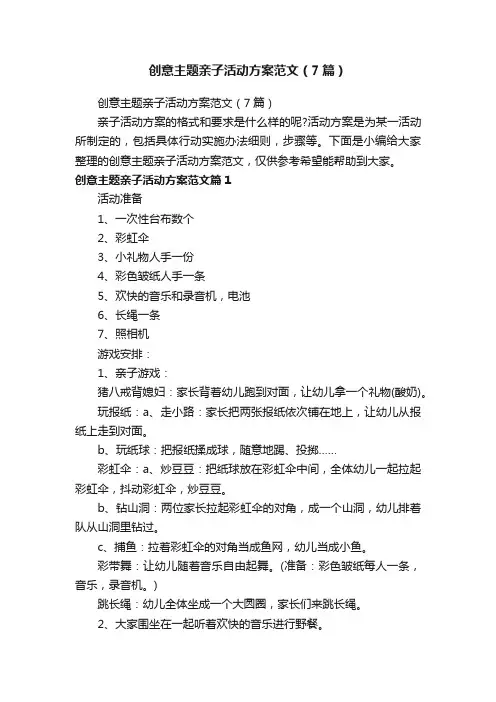 创意主题亲子活动方案范文（7篇）

创意主题亲子活动方案范文（7篇）

亲子活动方案的格式和要求是什么样的呢?活动方案是为某一活动所制定的，包括具体行动实施办法细则，步骤等。下面是小编给大家整理的创意主题亲子活动方案范文，仅供参考希望能帮助到大家。

创意主题亲子活动方案范文篇1

活动准备

1、一次性台布数个

2、彩虹伞

3、小礼物人手一份

4、彩色皱纸人手一条

5、欢快的音乐和录音机，电池

6、长绳一条

7、照相机

游戏安排：

1、亲子游戏：

猪八戒背媳妇：家长背着幼儿跑到对面，让幼儿拿一个礼物(酸奶)。

玩报纸：a、走小路：家长把两张报纸依次铺在地上，让幼儿从报纸上走到对面。

b、玩纸球：把报纸揉成球，随意地踢、投掷……

彩虹伞：a、炒豆豆：把纸球放在彩虹伞中间，全体幼儿一起拉起彩虹伞，抖动彩虹伞，炒豆豆。

b、钻山洞：两位家长拉起彩虹伞的对角，成一个山洞，幼儿排着队从山洞里钻过。

c、捕鱼：拉着彩虹伞的对角当成鱼网，幼儿当成小鱼。

彩带舞：让幼儿随着音乐自由起舞。(准备：彩色皱纸每人一条，音乐，录音机。)

跳长绳：幼儿全体坐成一个大圆圈，家长们来跳长绳。

2、大家围坐在一起听着欢快的音乐进行野餐。